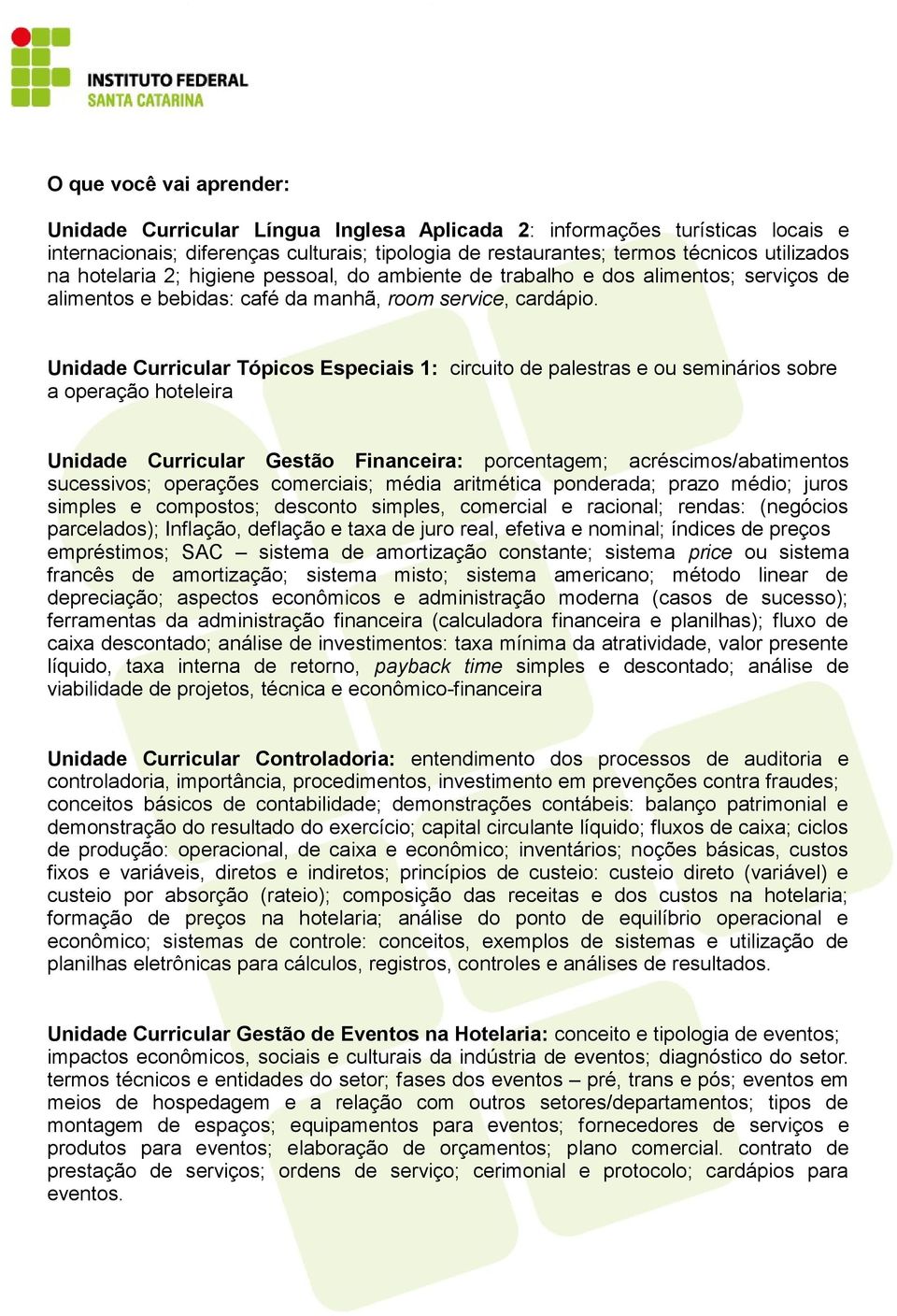 INSTITUTO FEDERAL
SANTA CATARINA

O que você vai aprender:

Unidade Curricular Língua Inglesa Aplicada 2: informações turísticas locais e internacionais; diferenças culturais; tipologia de restaurantes; termos técnicos utilizados na hotelaria 2; higiene pessoal, do ambiente de trabalho e dos alimentos; serviços de alimentos e bebidas: café da manhã, room service, cardápio.

Unidade Curricular Tópicos Especiais 1: circuito de palestras e ou seminários sobre a operação hoteleira

Unidade Curricular Gestão Financeira: porcentagem; acréscimos/abatimentos sucessivos; operações comerciais; média aritmética ponderada; prazo médio; juros simples e compostos; desconto simples, comercial e racional; rendas: (negócios parcelados); Inflação, deflação e taxa de juro real, efetiva e nominal; índices de preços empréstimos; SAC – sistema de amortização constante; sistema price ou sistema francês de amortização; sistema misto; sistema americano; método linear de depreciação; aspectos econômicos e administração moderna (casos de sucesso); ferramentas da administração financeira (calculadora financeira e planilhas); fluxo de caixa descontado; análise de investimentos: taxa mínima da atratividade, valor presente líquido, taxa interna de retorno, payback time simples e descontado; análise de viabilidade de projetos, técnica e econômico-financeira

Unidade Curricular Controladoria: entendimento dos processos de auditoria e controladoria, importância, procedimentos, investimento em prevenções contra fraudes; conceitos básicos de contabilidade; demonstrações contábeis: balanço patrimonial e demonstração do resultado do exercício; capital circulante líquido; fluxos de caixa; ciclos de produção: operacional, de caixa e econômico; inventários; noções básicas, custos fixos e variáveis, diretos e indiretos; princípios de custeio: custeio direto (variável) e custeio por absorção (rateio); composição das receitas e dos custos na hotelaria; formação de preços na hotelaria; análise do ponto de equilíbrio operacional e econômico; sistemas de controle: conceitos, exemplos de sistemas e utilização de planilhas eletrônicas para cálculos, registros, controles e análises de resultados.

Unidade Curricular Gestão de Eventos na Hotelaria: conceito e tipologia de eventos; impactos econômicos, sociais e culturais da indústria de eventos; diagnóstico do setor. termos técnicos e entidades do setor; fases dos eventos – pré, trans e pós; eventos em meios de hospedagem e a relação com outros setores/departamentos; tipos de montagem de espaços; equipamentos para eventos; fornecedores de serviços e produtos para eventos; elaboração de orçamentos; plano comercial. contrato de prestação de serviços; ordens de serviço; cerimonial e protocolo; cardápios para eventos.